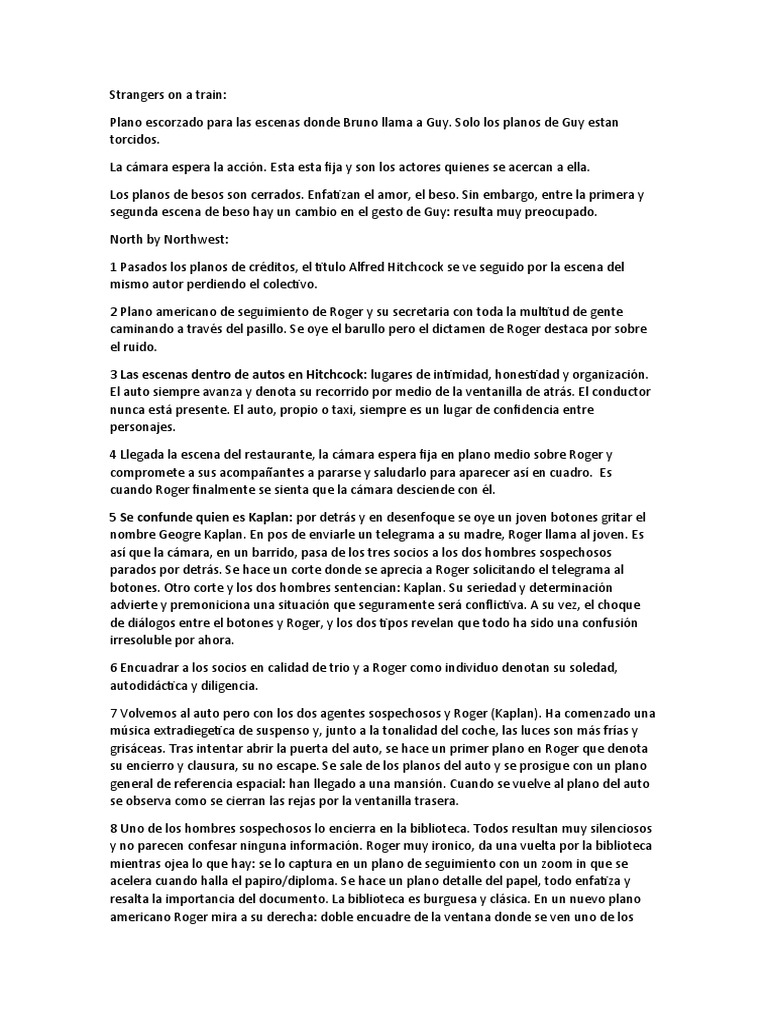 Strangers on a train:

Plano escorzado para las escenas donde Bruno llama a Guy. Solo los planos de Guy estan torcidos.

La cámara espera la acción. Esta esta fija y son los actores quienes se acercan a ella.

Los planos de besos son cerrados. Enfatizan el amor, el beso. Sin embargo, entre la primera y segunda escena de beso hay un cambio en el gesto de Guy: resulta muy preocupado.

North by Northwest:

1 Pasados los planos de créditos, el título Alfred Hitchcock se ve seguido por la escena del mismo autor perdiendo el colectivo.

2 Plano americano de seguimiento de Roger y su secretaria con toda la multitud de gente caminando a través del pasillo. Se oye el barullo pero el dictamen de Roger destaca por sobre el ruido.

3 Las escenas dentro de autos en Hitchcock: lugares de intimidad, honestidad y organización. El auto siempre avanza y denota su recorrido por medio de la ventanilla de atrás. El conductor nunca está presente. El auto, propio o taxi, siempre es un lugar de confidencia entre personajes.

4 Llegada la escena del restaurante, la cámara espera fija en plano medio sobre Roger y compromete a sus acompañantes a pararse y saludarlo para aparecer así en cuadro. Es cuando Roger finalmente se sienta que la cámara desciende con él.

5 Se confunde quien es Kaplan: por detrás y en desenfoque se oye un joven botones gritar el nombre Geogre Kaplan. En pos de enviarle un telegrama a su madre, Roger llama al joven. Es así que la cámara, en un barrido, pasa de los tres socios a los dos hombres sospechosos parados por detrás. Se hace un corte donde se aprecia a Roger solicitando el telegrama al botones. Otro corte y los dos hombres sentencian: Kaplan. Su seriedad y determinación advierte y premoniciona una situación que seguramente será conflictiva. A su vez, el choque de diálogos entre el botones y Roger, y los dos tipos revelan que todo ha sido una confusión irresoluble por ahora.

6 Encuadrar a los socios en calidad de trio y a Roger como individuo denotan su soledad, autodidáctica y diligencia.

7 Volvemos al auto pero con los dos agentes sospechosos y Roger (Kaplan). Ha comenzado una música extradiegetica de suspenso y, junto a la tonalidad del coche, las luces son más frías y grisáceas. Tras intentar abrir la puerta del auto, se hace un primer plano en Roger que denota su encierro y clausura, su no escape. Se sale de los planos del auto y se prosigue con un plano general de referencia espacial: han llegado a una mansión. Cuando se vuelve al plano del auto se observa como se cierran las rejas por la ventanilla trasera.

8 Uno de los hombres sospechosos lo encierra en la biblioteca. Todos resultan muy silenciosos y no parecen confesar ninguna información. Roger muy ironico, da una vuelta por la biblioteca mientras ojea lo que hay: se lo captura en un plano de seguimiento con un zoom in que se acelera cuando halla el papiro/diploma. Se hace un plano detalle del papel, todo enfatiza y resalta la importancia del documento. La biblioteca es burguesa y clásica. En un nuevo plano americano Roger mira a su derecha: doble encuadre de la ventana donde se ven uno de los